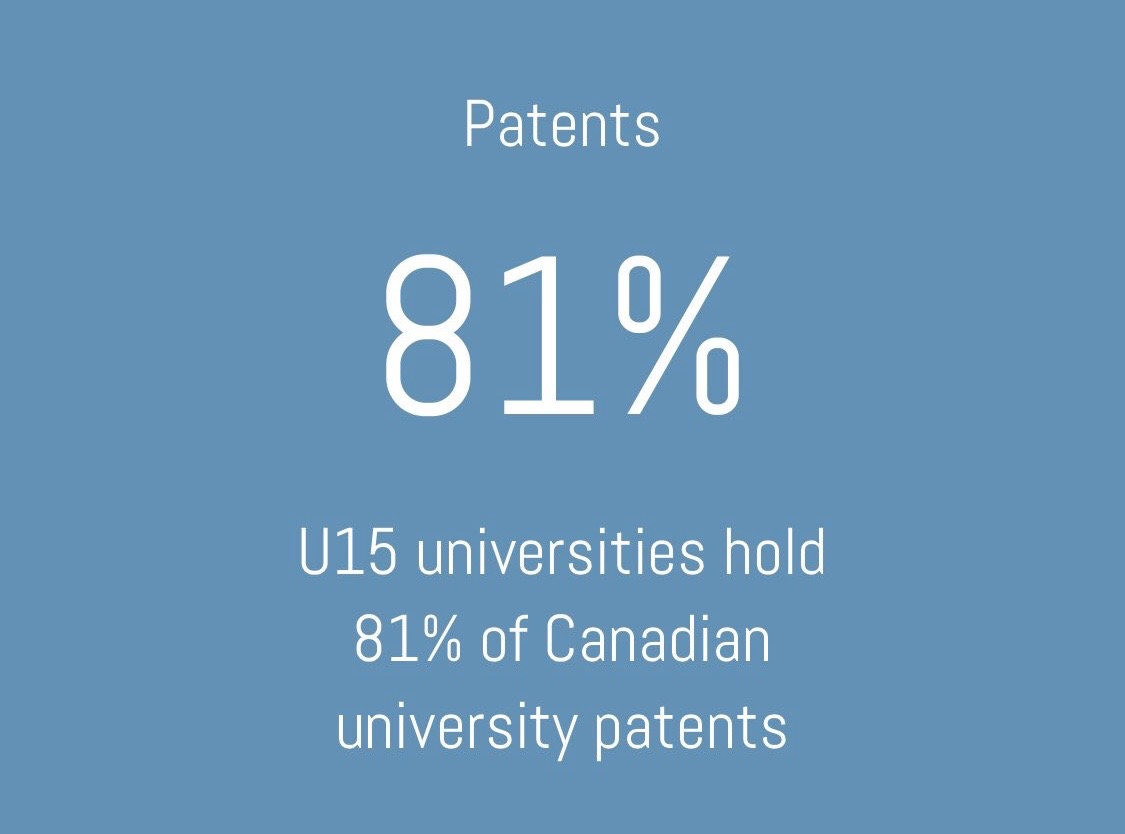 Patents

81%

U15 universities hold 81% of Canadian university patents